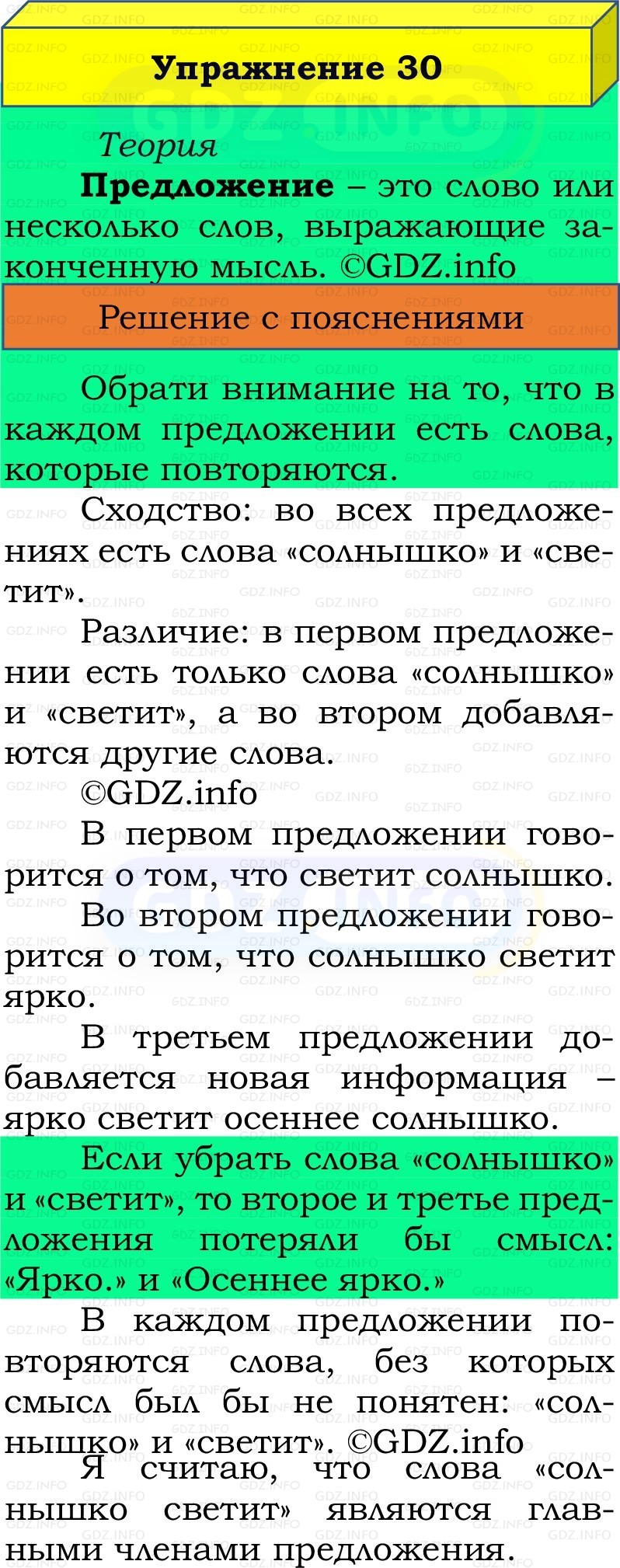 Упражнение 30

Теория

**Предложение** – это слово или несколько слов, выражающие законченную мысль. ©GDZ.info

Решение с пояснениями

Обрати внимание на то, что в каждом предложении есть слова, которые повторяются.

Сходство: во всех предложениях есть слова «солнышко» и «светит».

Различие: в первом предложении есть только слова «солнышко» и «светит», а во втором добавляются другие слова.

©GDZ.info

В первом предложении говорится о том, что светит солнышко.

Во втором предложении говорится о том, что солнышко светит ярко.

В третьем предложении добавляется новая информация – ярко светит осеннее солнышко.

Если убрать слова «солнышко» и «светит», то второе и третье предложения потеряли бы смысл: «Ярко.» и «Осеннее ярко.»

В каждом предложении повторяются слова, без которых смысл был бы не понятен: «солнышко» и «светит». ©GDZ.info

Я считаю, что слова «солнышко светит» являются главными членами предложения.